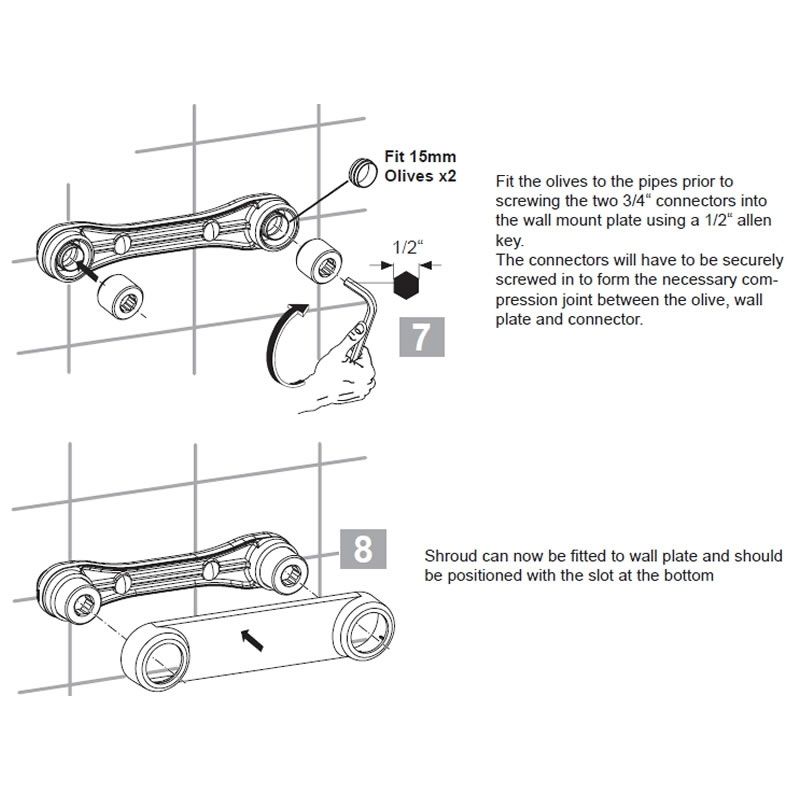 Fit 15mm Olives x2

1/2“

7

Fit the olives to the pipes prior to screwing the two 3/4“ connectors into the wall mount plate using a 1/2“ allen key.
The connectors will have to be securely screwed in to form the necessary compression joint between the olive, wall plate and connector.

8

Shroud can now be fitted to wall plate and should be positioned with the slot at the bottom